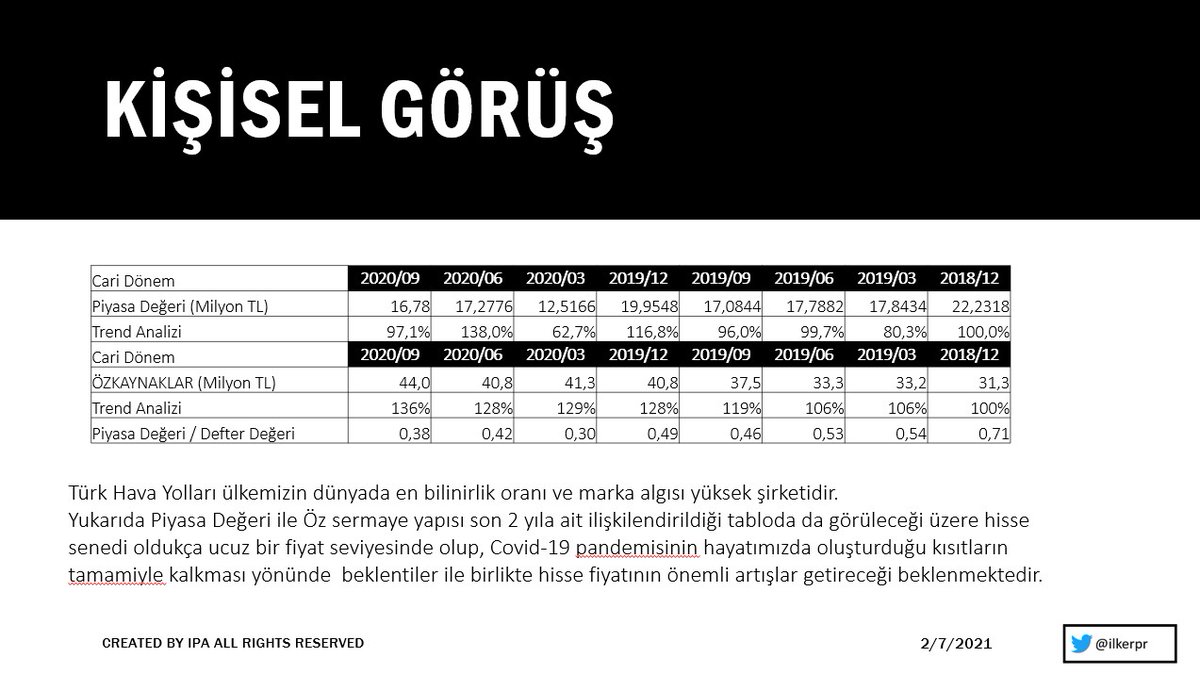 KİŞİSEL GÖRÜŞ

| Cari Dönem | 2020/09 | 2020/06 | 2020/03 | 2019/12 | 2019/09 | 2019/06 | 2019/03 | 2018/12 |
|---|---|---|---|---|---|---|---|---|
| Piyasa Değeri (Milyon TL) | 16,78 | 17,2776 | 12,5166 | 19,9548 | 17,0844 | 17,7882 | 17,8434 | 22,2318 |
| Trend Analizi | 97,1% | 138,0% | 62,7% | 116,8% | 96,0% | 99,7% | 80,3% | 100,0% |
| Cari Dönem | 2020/09 | 2020/06 | 2020/03 | 2019/12 | 2019/09 | 2019/06 | 2019/03 | 2018/12 |
| ÖZKAYNAKLAR (Milyon TL) | 44,0 | 40,8 | 41,3 | 40,8 | 37,5 | 33,3 | 33,2 | 31,3 |
| Trend Analizi | 136% | 128% | 129% | 128% | 119% | 106% | 106% | 100% |
| Piyasa Değeri / Defter Değeri | 0,38 | 0,42 | 0,30 | 0,49 | 0,46 | 0,53 | 0,54 | 0,71 |

Türk Hava Yolları ülkemizin dünyada en bilinirlik oranı ve marka algısı yüksek şirketidir.
Yukarıda Piyasa Değeri ile Öz sermaye yapısı son 2 yıla ait ilişkilendirildiği tabloda da görüleceği üzere hisse senedi oldukça ucuz bir fiyat seviyesinde olup, Covid-19 pandemisinin hayatımızda oluşturduğu kısıtların tamamiyle kalkması yönünde beklentiler ile birlikte hisse fiyatının önemli artışlar getireceği beklenmektedir.

CREATED BY IPA ALL RIGHTS RESERVED

2/7/2021

@ilkerpr